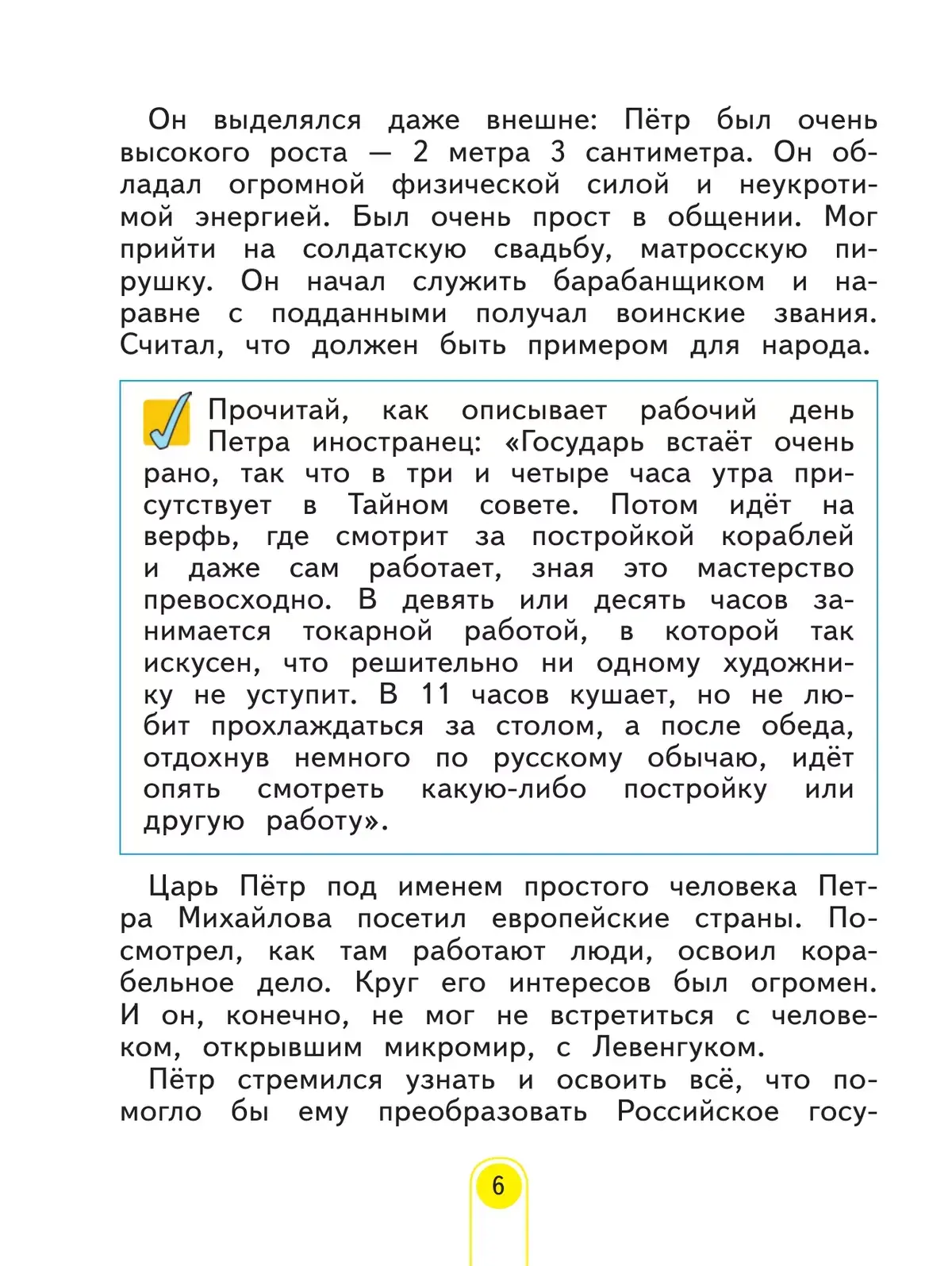 Он выделялся даже внешне: Пётр был очень высокого роста — 2 метра 3 сантиметра. Он обладал огромной физической силой и неукротимой энергией. Был очень прост в общении. Мог прийти на солдатскую свадьбу, матросскую пирушку. Он начал служить барабанщиком и наравне с подданными получал воинские звания. Считал, что должен быть примером для народа.

Прочитай, как описывает рабочий день Петра иностранец: «Государь встаёт очень рано, так что в три и четыре часа утра присутствует в Тайном совете. Потом идёт на верфь, где смотрит за постройкой кораблей и даже сам работает, зная это мастерство превосходно. В девять или десять часов занимается токарной работой, в которой так искусен, что решительно ни одному художнику не уступит. В 11 часов кушает, но не любит прохлаждаться за столом, а после обеда, отдохнув немного по русскому обычаю, идёт опять смотреть какую-либо постройку или другую работу».

Царь Пётр под именем простого человека Петра Михайлова посетил европейские страны. Посмотрел, как там работают люди, освоил корабельное дело. Круг его интересов был огромен. И он, конечно, не мог не встретиться с человеком, открывшим микромир, с Левенгуком.

Пётр стремился узнать и освоить всё, что помогло бы ему преобразовать Российское госу-

6